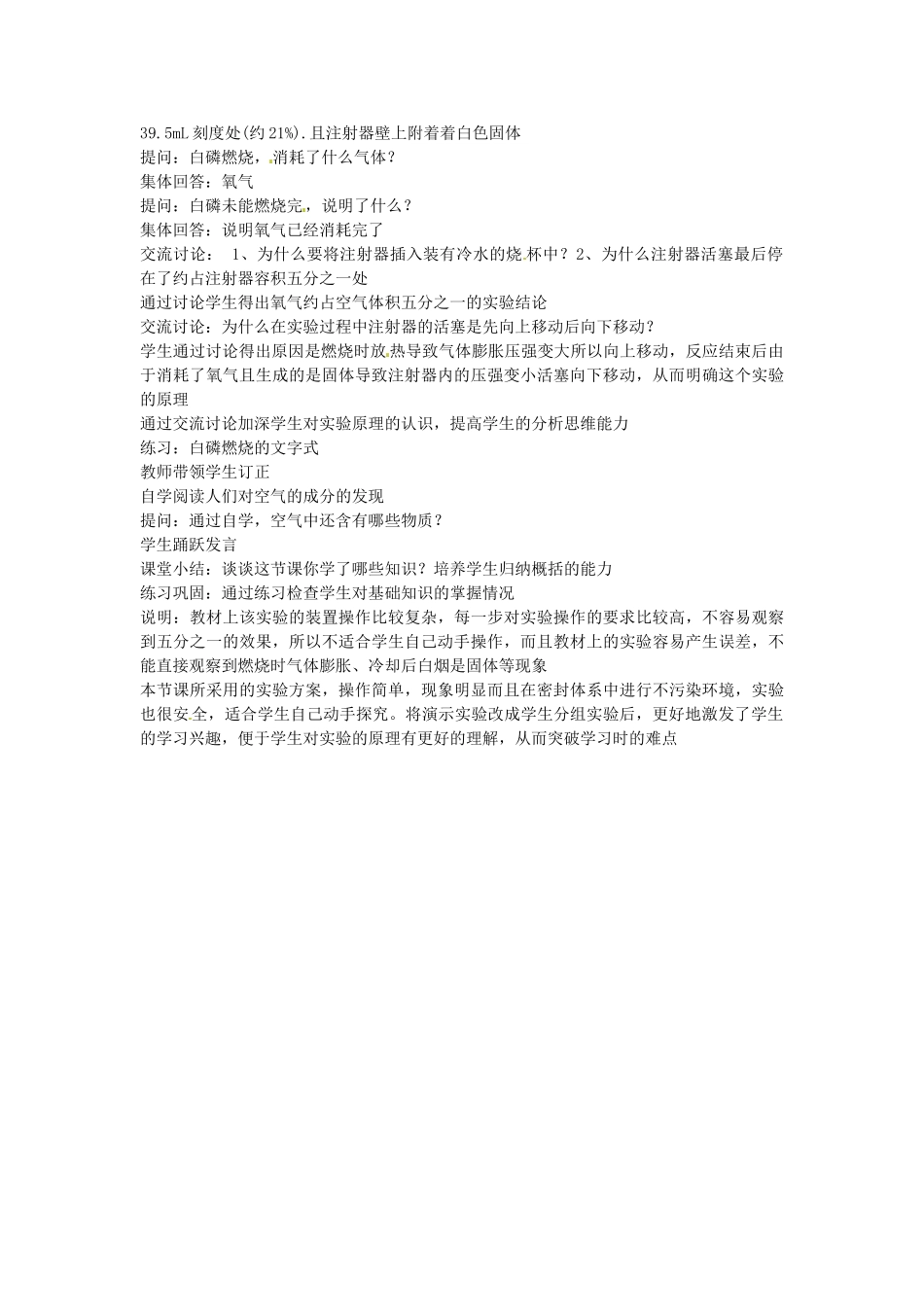 39.5mL 刻度处(约 21%).且注射器壁上附着着白色固体
提问：白磷燃烧，消耗了什么气体？
集体回答：氧气
提问：白磷未能燃烧完，说明了什么？
集体回答：说明氧气已经消耗完了
交流讨论： 1、为什么要将注射器插入装有冷水的烧杯中？2、为什么注射器活塞最后停在了约占注射器容积五分之一处
通过讨论学生得出氧气约占空气体积五分之一的实验结论
交流讨论：为什么在实验过程中注射器的活塞是先向上移动后向下移动？
学生通过讨论得出原因是燃烧时放热导致气体膨胀压强变大所以向上移动，反应结束后由于消耗了氧气且生成的是固体导致注射器内的压强变小活塞向下移动，从而明确这个实验的原理
通过交流讨论加深学生对实验原理的认识，提高学生的分析思维能力
练习：白磷燃烧的文字式
教师带领学生订正
自学阅读人们对空气的成分的发现
提问：通过自学，空气中还含有哪些物质？
学生踊跃发言
课堂小结：谈谈这节课你学了哪些知识？培养学生归纳概括的能力
练习巩固：通过练习检查学生对基础知识的掌握情况
说明：教材上该实验的装置操作比较复杂，每一步对实验操作的要求比较高，不容易观察到五分之一的效果，所以不适合学生自己动手操作，而且教材上的实验容易产生误差，不能直接观察到燃烧时气体膨胀、冷却后白烟是固体等现象
本节课所采用的实验方案，操作简单，现象明显而且在密封体系中进行不污染环境，实验也很安全，适合学生自己动手探究。将演示实验改成学生分组实验后，更好地激发了学生的学习兴趣，便于学生对实验的原理有更好的理解，从而突破学习时的难点